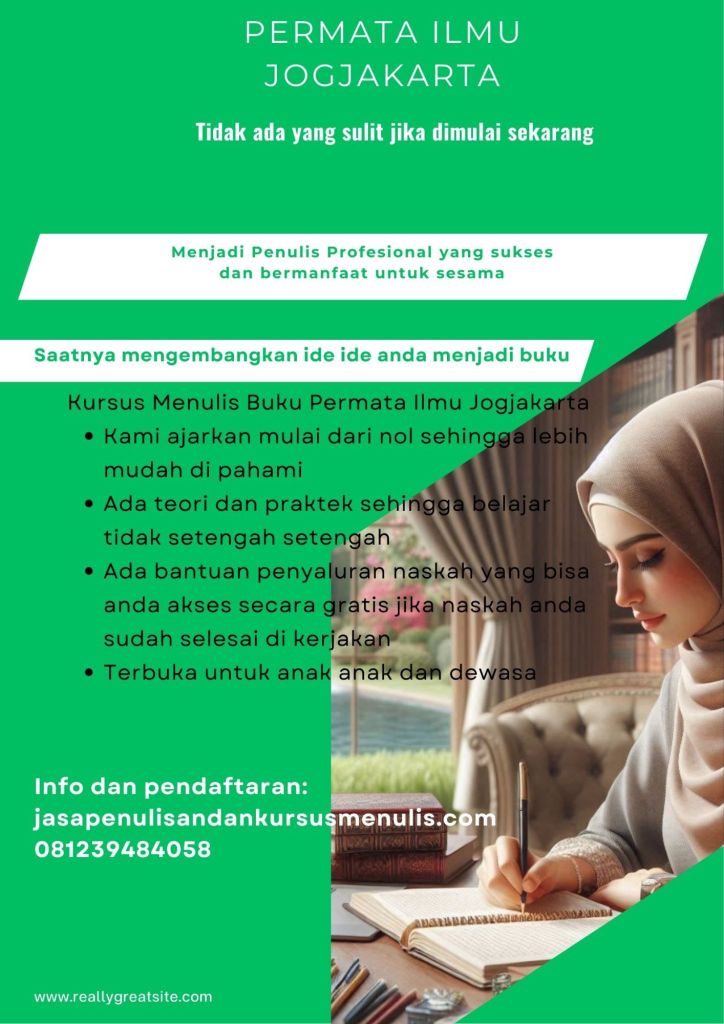 PERMATA ILMU JOGJAKARTA

Tidak ada yang sulit jika dimulai sekarang

Menjadi Penulis Profesional yang sukses dan bermanfaat untuk sesama

Saatnya mengembangkan ide ide anda menjadi buku

Kursus Menulis Buku Permata Ilmu Jogjakarta
• Kami ajarkan mulai dari nol sehingga lebih mudah di pahami
• Ada teori dan praktek sehingga belajar tidak setengah setengah
• Ada bantuan penyaluran naskah yang bisa anda akses secara gratis jika naskah anda sudah selesai di kerjakan
• Terbuka untuk anak anak dan dewasa

Info dan pendaftaran:
jasapenulisandankursusmenulis.com
081239484058

www.reallygreatsite.com